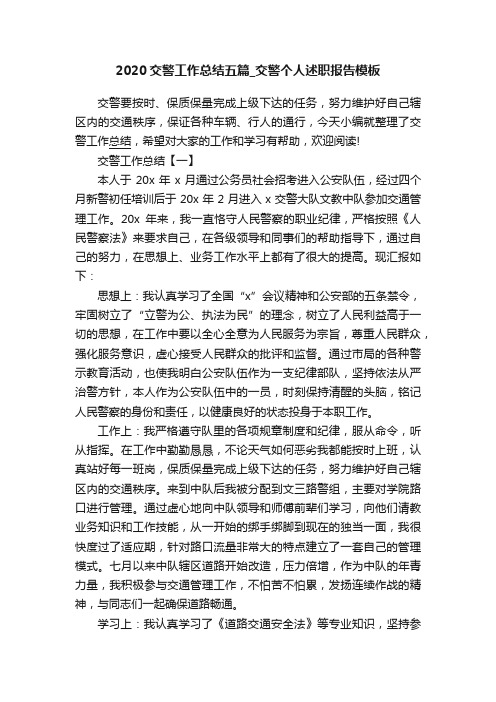 2020交警工作总结五篇_交警个人述职报告模板

交警要按时、保质保量完成上级下达的任务，努力维护好自己辖区内的交通秩序，保证各种车辆、行人的通行，今天小编就整理了交警工作总结，希望对大家的工作和学习有帮助，欢迎阅读!

交警工作总结【一】

本人于 20x 年 x 月通过公务员社会招考进入公安队伍，经过四个月新警初任培训后于 20x 年 2 月进入 x 交警大队文教中队参加交通管理工作。20x 年来，我一直恪守人民警察的职业纪律，严格按照《人民警察法》来要求自己，在各级领导和同事们的帮助指导下，通过自己的努力，在思想上、业务工作水平上都有了很大的提高。现汇报如下：

思想上：我认真学习了全国“x”会议精神和公安部的五条禁令，牢固树立了“立警为公、执法为民”的理念，树立了人民利益高于一切的思想，在工作中要以全心全意为人民服务为宗旨，尊重人民群众，强化服务意识，虚心接受人民群众的批评和监督。通过市局的各种警示教育活动，也使我明白公安队伍作为一支纪律部队，坚持依法从严治警方针，本人作为公安队伍中的一员，时刻保持清醒的头脑，铭记人民警察的身份和责任，以健康良好的状态投身于本职工作。

工作上：我严格遵守队里的各项规章制度和纪律，服从命令，听从指挥。在工作中勤勤恳恳，不论天气如何恶劣我都能按时上班，认真站好每一班岗，保质保量完成上级下达的任务，努力维护好自己辖区内的交通秩序。来到中队后我被分配到文三路警组，主要对学院路口进行管理。通过虚心地向中队领导和师傅前辈们学习，向他们请教业务知识和工作技能，从一开始的绑手绑脚到现在的独当一面，我很快度过了适应期，针对路口流量非常大的特点建立了一套自己的管理模式。七月以来中队辖区道路开始改造，压力倍增，作为中队的年青力量，我积极参与交通管理工作，不怕苦不怕累，发扬连续作战的精神，与同志们一起确保道路畅通。

学习上：我认真学习了《道路交通安全法》等专业知识，坚持参